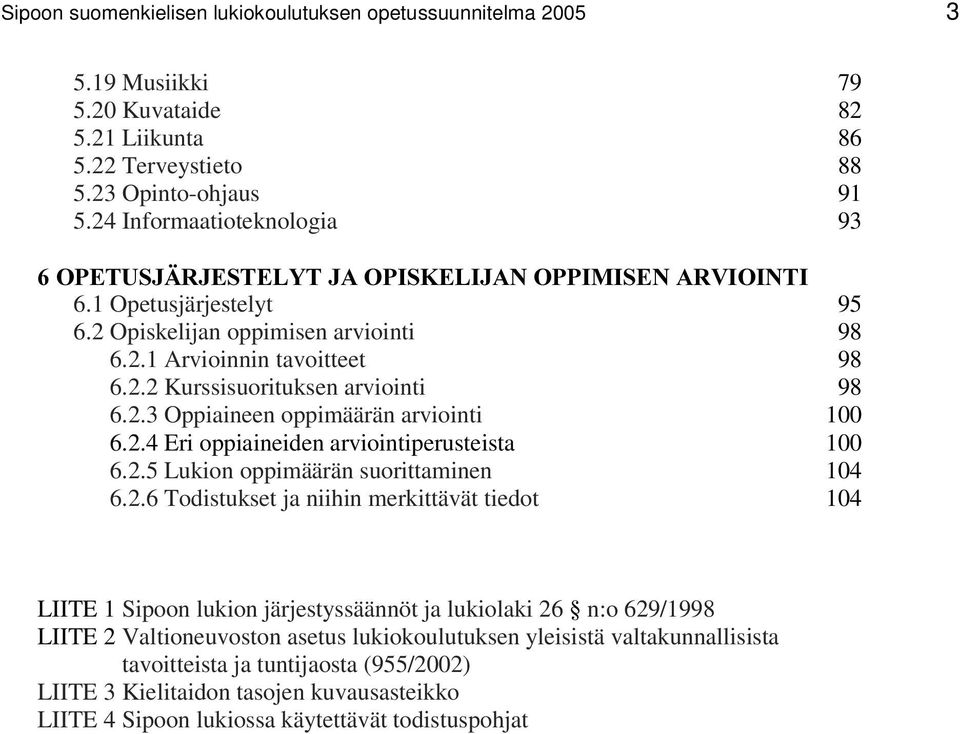 Sipoon suomenkielisen lukiokoulutuksen opetussuunnitelma 2005 3

5.19 Musiikki 79
5.20 Kuvataide 82
5.21 Liikunta 86
5.22 Terveystieto 88
5.23 Opinto-ohjaus 91
5.24 Informaatioteknologia 93

6 OPETUSJÄRJESTELYT JA OPISKELIJAN OPPIMISEN ARVIOINTI
6.1 Opetusjärjestelyt 95
6.2 Opiskelijan oppimisen arviointi 98
6.2.1 Arvioinnin tavoitteet 98
6.2.2 Kurssisuorituksen arviointi 98
6.2.3 Oppiaineen oppimäärän arviointi 100
6.2.4 Eri oppiaineiden arviointiperusteista 100
6.2.5 Lukion oppimäärän suorittaminen 104
6.2.6 Todistukset ja niihin merkittävät tiedot 104

LIITE 1 Sipoon lukion järjestyssäännöt ja lukiolaki 26 § n:o 629/1998
LIITE 2 Valtioneuvoston asetus lukiokoulutuksen yleisistä valtakunnallisista tavoitteista ja tuntijaosta (955/2002)
LIITE 3 Kielitaidon tasojen kuvausasteikko
LIITE 4 Sipoon lukiossa käytettävät todistuspohjat